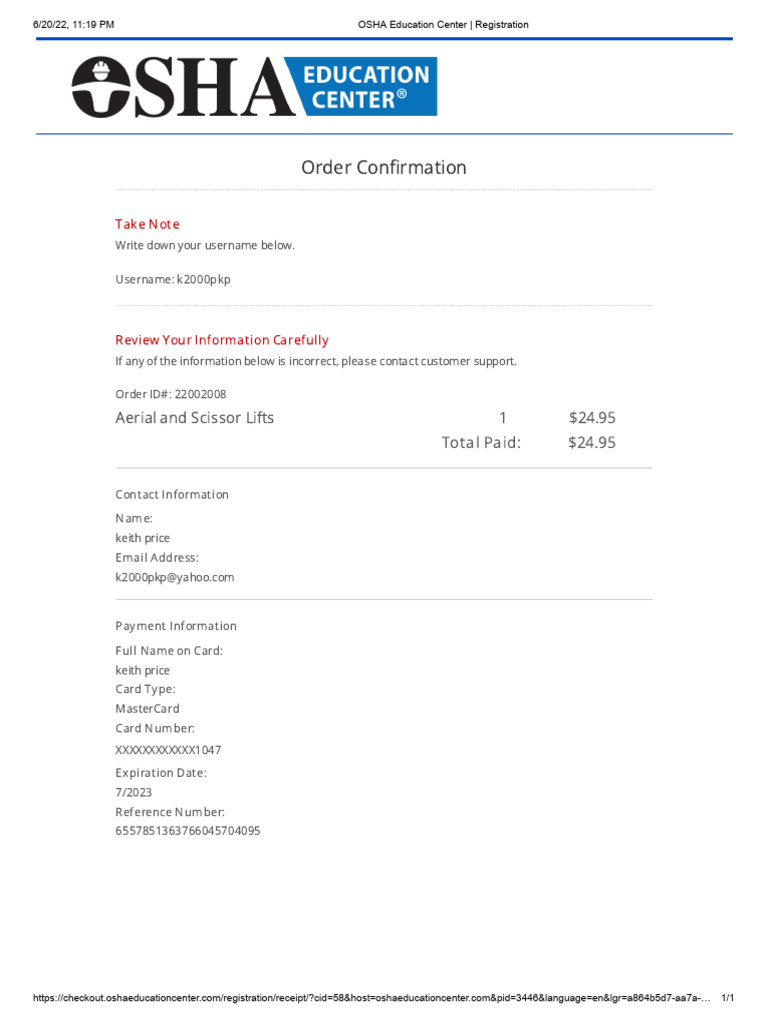 6/20/22, 11:19 PM OSHA Education Center | Registration

OSHA EDUCATION CENTER®

Order Confirmation

Take Note
Write down your username below.

Username: k2000pkp

Review Your Information Carefully
If any of the information below is incorrect, please contact customer support.

Order ID#: 22002008

| Aerial and Scissor Lifts | 1 | $24.95 |
|---|---|---|
| | Total Paid: | $24.95 |

Contact Information
Name:
keith price
Email Address:
k2000pkp@yahoo.com

Payment Information
Full Name on Card:
keith price
Card Type:
MasterCard
Card Number:
XXXXXXXXXXXX1047
Expiration Date:
7/2023
Reference Number:
6557851363766045704095

https://checkout.oshaeducationcenter.com/registration/receipt/?cid=58&host=oshaeducationcenter.com&pid=3446&language=en&lgr=a864b5d7-aa7a-... 1/1